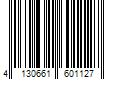 4 130661 601127